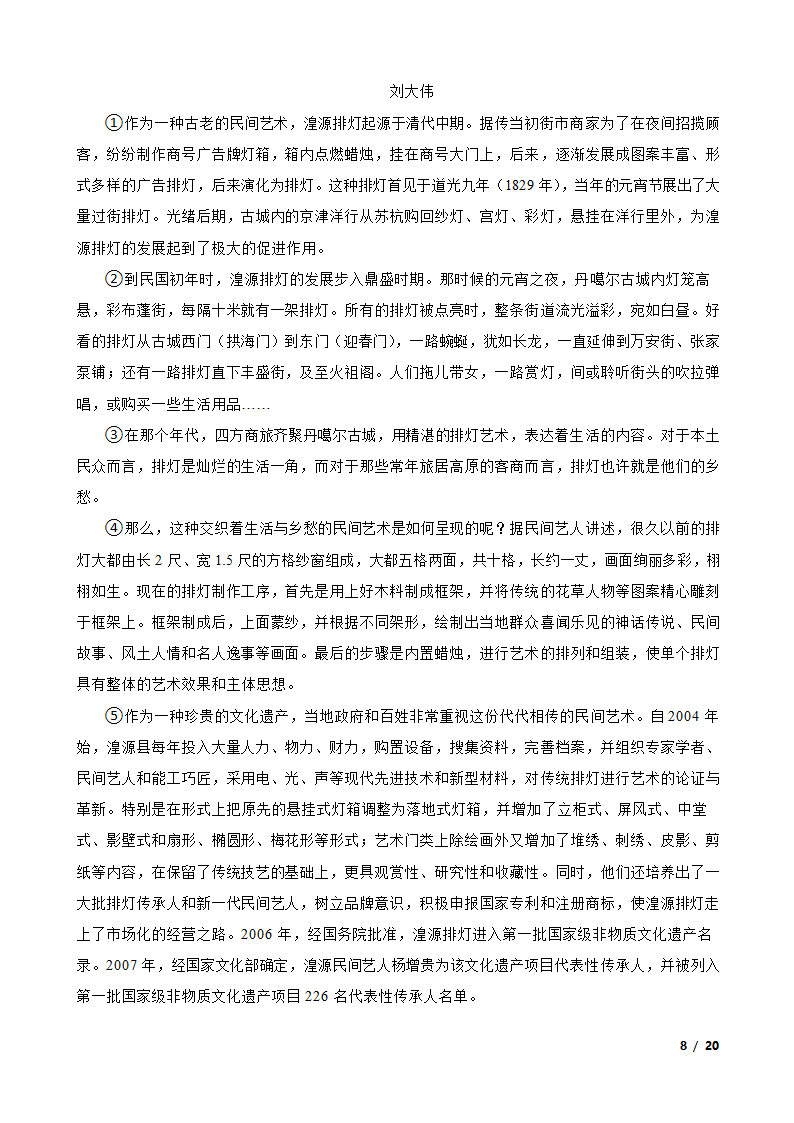 刘大伟

①作为一种古老的民间艺术，湟源排灯起源于清代中期。据传当初街市商家为了在夜间招揽顾客，纷纷制作商号广告牌灯箱，箱内点燃蜡烛，挂在商号大门上，后来，逐渐发展成图案丰富、形式多样的广告排灯，后来演化为排灯。这种排灯首见于道光九年（1829年），当年的元宵节展出了大量过街排灯。光绪后期，古城内的京津洋行从苏杭购回纱灯、宫灯、彩灯，悬挂在洋行里外，为湟源排灯的发展起到了极大的促进作用。

②到民国初年时，湟源排灯的发展步入鼎盛时期。那时候的元宵之夜，丹噶尔古城内灯笼高悬，彩布蓬街，每隔十米就有一架排灯。所有的排灯被点亮时，整条街道流光溢彩，宛如白昼。好看的排灯从古城西门（拱海门）到东门（迎春门），一路蜿蜒，犹如长龙，一直延伸到万安街、张家泵铺；还有一路排灯直下丰盛街，及至火祖阁。人们拖儿带女，一路赏灯，间或聆听街头的吹拉弹唱，或购买一些生活用品……

③在那个年代，四方商旅齐聚丹噶尔古城，用精湛的排灯艺术，表达着生活的内容。对于本土民众而言，排灯是灿烂的生活一角，而对于那些常年旅居高原的客商而言，排灯也许就是他们的乡愁。

④那么，这种交织着生活与乡愁的民间艺术是如何呈现的呢？据民间艺人讲述，很久以前的排灯大都由长2尺、宽1.5尺的方格纱窗组成，大都五格两面，共十格，长约一丈，画面绚丽多彩，栩栩如生。现在的排灯制作工序，首先是用上好木料制成框架，并将传统的花草人物等图案精心雕刻于框架上。框架制成后，上面蒙纱，并根据不同架形，绘制出当地群众喜闻乐见的神话传说、民间故事、风土人情和名人逸事等画面。最后的步骤是内置蜡烛，进行艺术的排列和组装，使单个排灯具有整体的艺术效果和主体思想。

⑤作为一种珍贵的文化遗产，当地政府和百姓非常重视这份代代相传的民间艺术。自2004年始，湟源县每年投入大量人力、物力、财力，购置设备，搜集资料，完善档案，并组织专家学者、民间艺人和能工巧匠，采用电、光、声等现代先进技术和新型材料，对传统排灯进行艺术的论证与革新。特别是在形式上把原先的悬挂式灯箱调整为落地式灯箱，并增加了立柜式、屏风式、中堂式、影壁式和扇形、椭圆形、梅花形等形式；艺术门类上除绘画外又增加了堆绣、刺绣、皮影、剪纸等内容，在保留了传统技艺的基础上，更具观赏性、研究性和收藏性。同时，他们还培养出了一大批排灯传承人和新一代民间艺人，树立品牌意识，积极申报国家专利和注册商标，使湟源排灯走上了市场化的经营之路。2006年，经国务院批准，湟源排灯进入第一批国家级非物质文化遗产名录。2007年，经国家文化部确定，湟源民间艺人杨增贵为该文化遗产项目代表性传承人，并被列入第一批国家级非物质文化遗产项目226名代表性传承人名单。

8 / 20